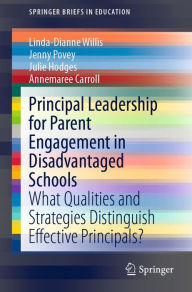 SPRINGER BRIEFS IN EDUCATION

Linda-Dianne Willis
Jenny Povey
Julie Hodges
Annemaree Carroll

Principal Leadership for Parent Engagement in Disadvantaged Schools

What Qualities and Strategies Distinguish Effective Principals?

Springer